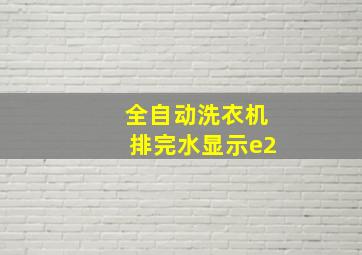 全自动洗衣机
排完水显示e2